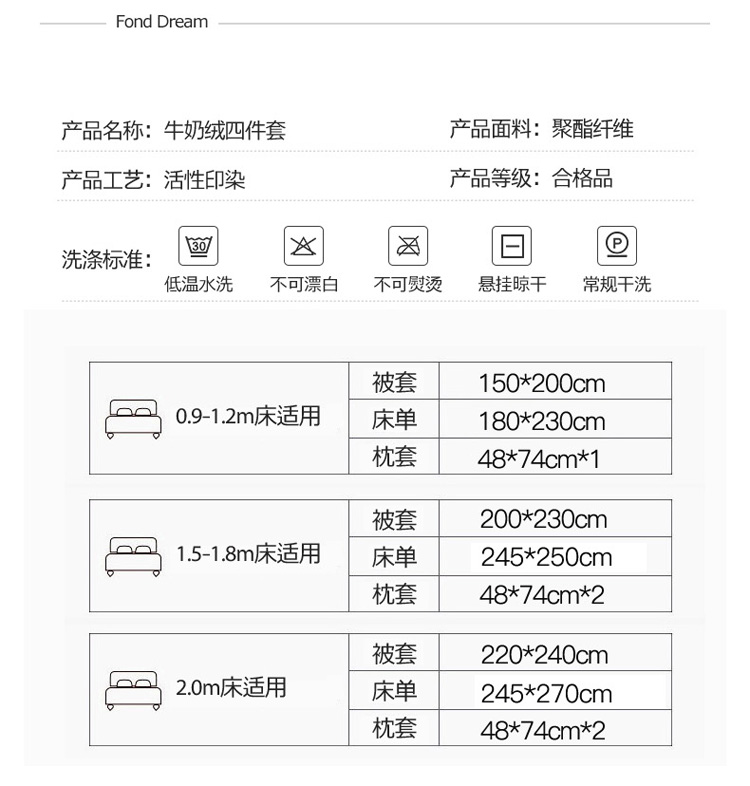 Fond Dream

产品名称：牛奶绒四件套

产品面料：聚酯纤维

产品工艺：活性印染

产品等级：合格品

洗涤标准：

30

低温水洗

不可漂白

不可熨烫

悬挂晾干

P

常规干洗

| 0.9-1.2m床适用 | 被套 | 150*200cm |
|---|---|---|
| | 床单 | 180*230cm |
| | 枕套 | 48*74cm*1 |

| 1.5-1.8m床适用 | 被套 | 200*230cm |
|---|---|---|
| | 床单 | 245*250cm |
| | 枕套 | 48*74cm*2 |

| 2.0m床适用 | 被套 | 220*240cm |
|---|---|---|
| | 床单 | 245*270cm |
| | 枕套 | 48*74cm*2 |